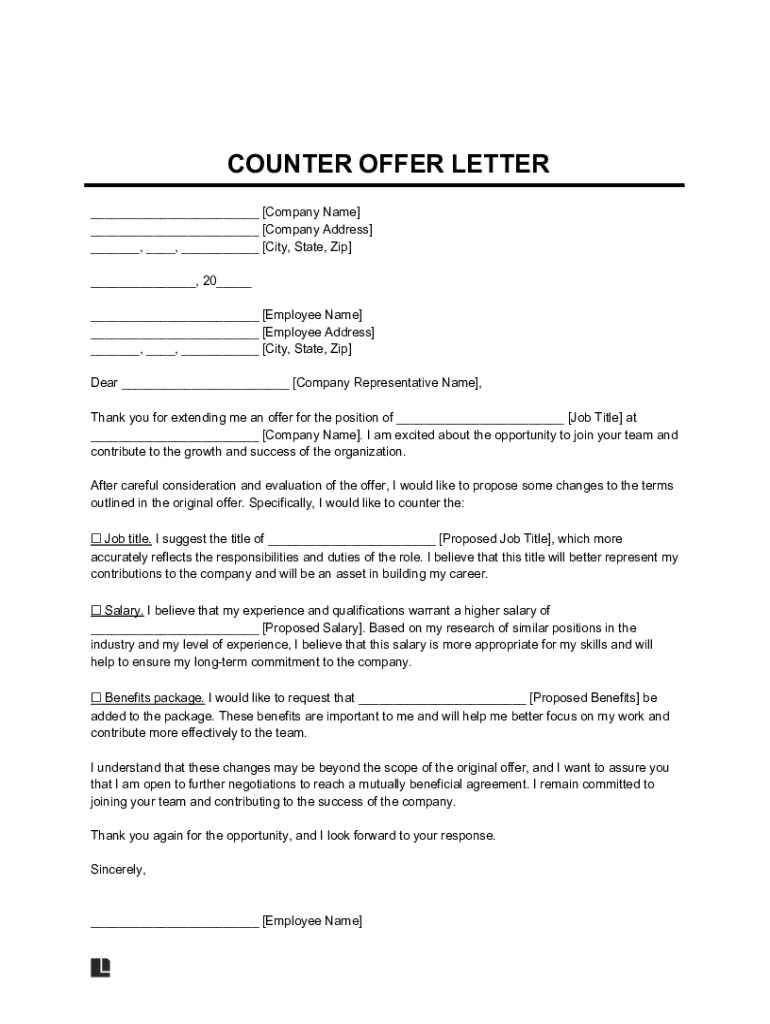 COUNTER OFFER LETTER

________________________ [Company Name]
________________________ [Company Address]
_______, ____, ___________ [City, State, Zip]

_______________, 20_____

________________________ [Employee Name]
________________________ [Employee Address]
_______, ____, ___________ [City, State, Zip]

Dear ________________________ [Company Representative Name],

Thank you for extending me an offer for the position of ________________________ [Job Title] at ________________________ [Company Name]. I am excited about the opportunity to join your team and contribute to the growth and success of the organization.

After careful consideration and evaluation of the offer, I would like to propose some changes to the terms outlined in the original offer. Specifically, I would like to counter the:

☐ Job title. I suggest the title of ________________________ [Proposed Job Title], which more accurately reflects the responsibilities and duties of the role. I believe that this title will better represent my contributions to the company and will be an asset in building my career.

☐ Salary. I believe that my experience and qualifications warrant a higher salary of ________________________ [Proposed Salary]. Based on my research of similar positions in the industry and my level of experience, I believe that this salary is more appropriate for my skills and will help to ensure my long-term commitment to the company.

☐ Benefits package. I would like to request that ________________________ [Proposed Benefits] be added to the package. These benefits are important to me and will help me better focus on my work and contribute more effectively to the team.

I understand that these changes may be beyond the scope of the original offer, and I want to assure you that I am open to further negotiations to reach a mutually beneficial agreement. I remain committed to joining your team and contributing to the success of the company.

Thank you again for the opportunity, and I look forward to your response.

Sincerely,

________________________ [Employee Name]